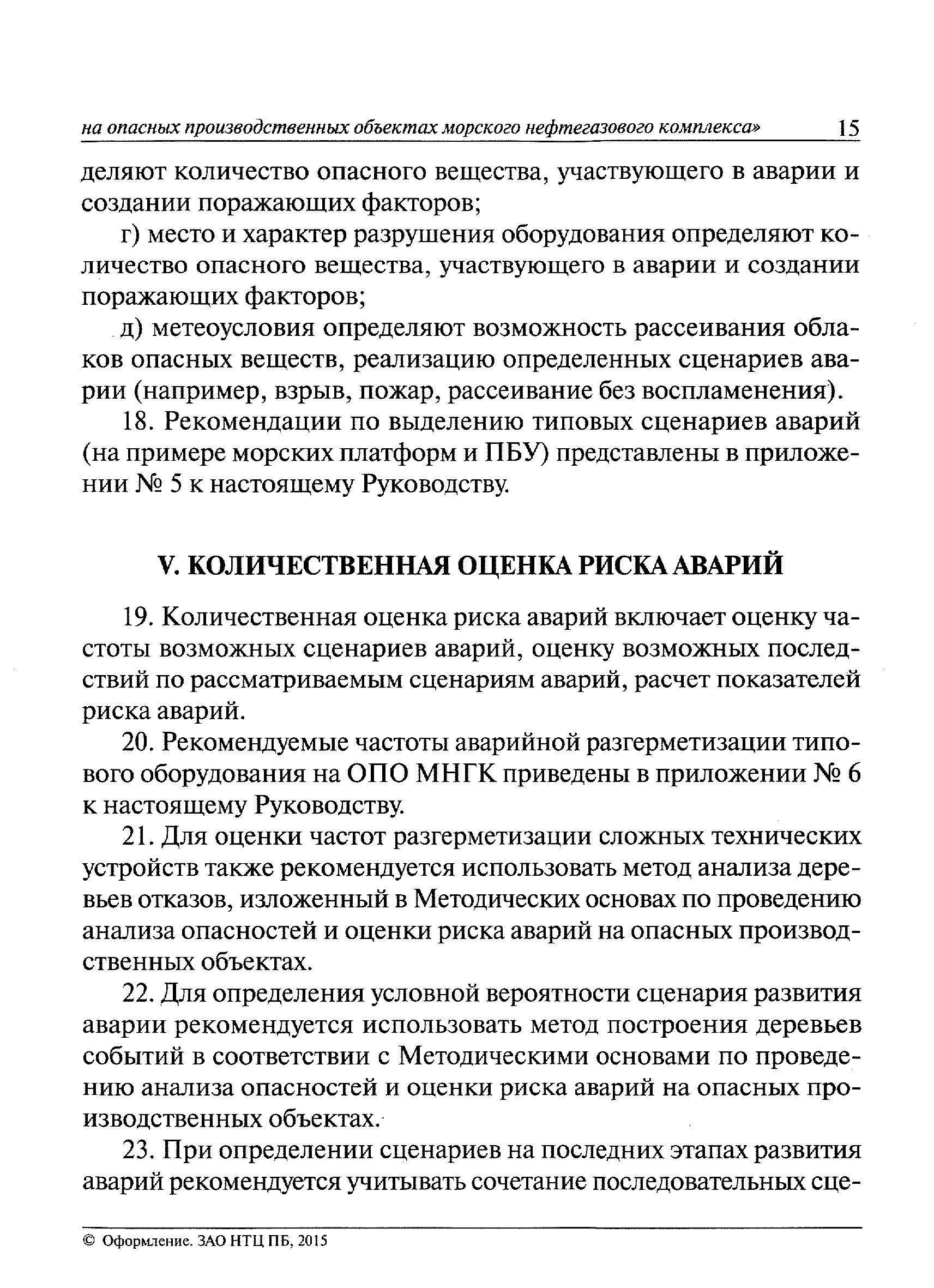 на опасных производственных объектах морского нефтегазового комплекса» 15

деляют количество опасного вещества, участвующего в аварии и создании поражающих факторов;

г) место и характер разрушения оборудования определяют количество опасного вещества, участвующего в аварии и создании поражающих факторов;

д) метеоусловия определяют возможность рассеивания облаков опасных веществ, реализацию определенных сценариев аварии (например, взрыв, пожар, рассеивание без воспламенения).

18. Рекомендации по выделению типовых сценариев аварий (на примере морских платформ и ПБУ) представлены в приложении № 5 к настоящему Руководству.

V. КОЛИЧЕСТВЕННАЯ ОЦЕНКА РИСКА АВАРИЙ

19. Количественная оценка риска аварий включает оценку частоты возможных сценариев аварий, оценку возможных последствий по рассматриваемым сценариям аварий, расчет показателей риска аварий.

20. Рекомендуемые частоты аварийной разгерметизации типового оборудования на ОПО МНГК приведены в приложении № 6 к настоящему Руководству.

21. Для оценки частот разгерметизации сложных технических устройств также рекомендуется использовать метод анализа деревьев отказов, изложенный в Методических основах по проведению анализа опасностей и оценки риска аварий на опасных производственных объектах.

22. Для определения условной вероятности сценария развития аварии рекомендуется использовать метод построения деревьев событий в соответствии с Методическими основами по проведению анализа опасностей и оценки риска аварий на опасных производственных объектах.

23. При определении сценариев на последних этапах развития аварий рекомендуется учитывать сочетание последовательных сце-

© Оформление. ЗАО НТЦ ПБ, 2015